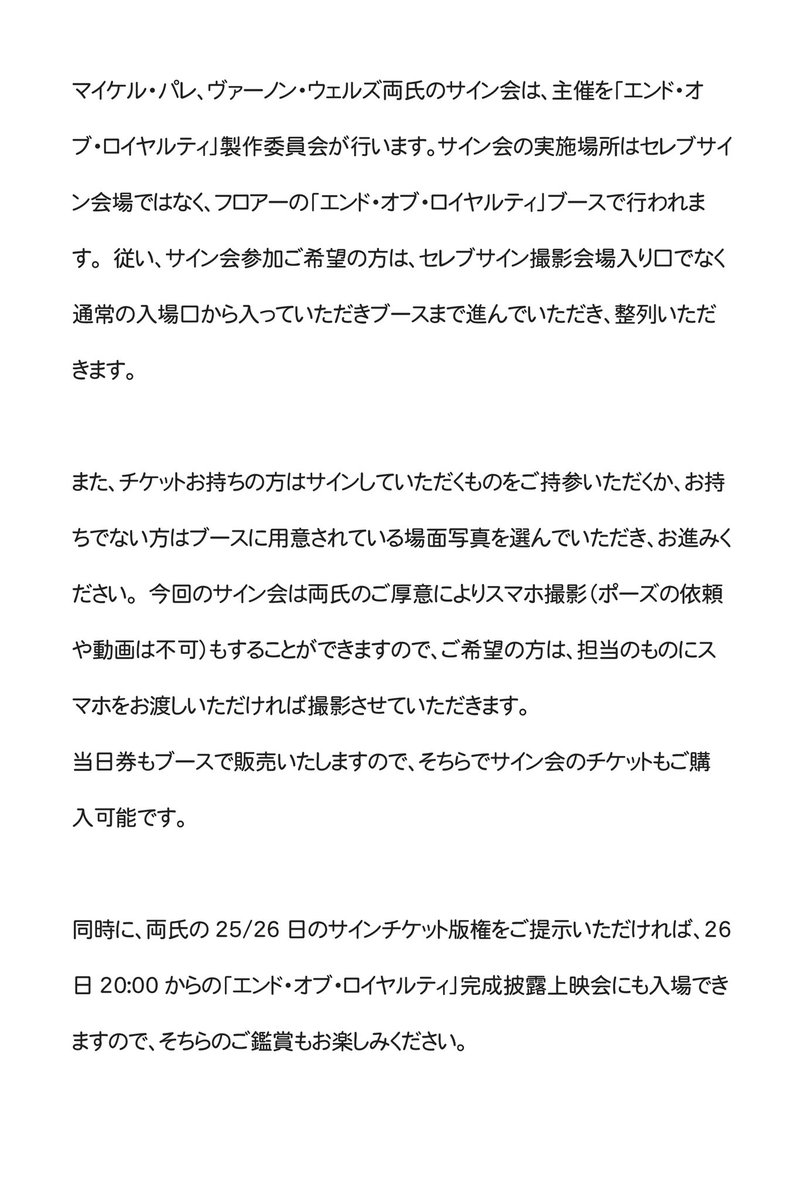 マイケル・パレ、ヴァーノン・ウェルズ両氏のサイン会は、主催を「エンド・オブ・ロイヤルティ」製作委員会が行います。サイン会の実施場所はセレブサイン会場ではなく、フロアーの「エンド・オブ・ロイヤルティ」ブースで行われます。 従い、サイン会参加ご希望の方は、セレブサイン撮影会場入り口でなく通常の入場口から入っていただきブースまで進んでいただき、整列いただきます。

また、チケットお持ちの方はサインしていただくものをご持参いただくか、お持ちでない方はブースに用意されている場面写真を選んでいただき、お進みください。 今回のサイン会は両氏のご厚意によりスマホ撮影（ポーズの依頼や動画は不可）もすることができますので、ご希望の方は、担当のものにスマホをお渡しいただければ撮影させていただきます。
当日券もブースで販売いたしますので、そちらでサイン会のチケットもご購入可能です。

同時に、両氏の 25/26 日のサインチケット版権をご提示いただければ、26日 20:00 からの「エンド・オブ・ロイヤルティ」完成披露上映会にも入場できますので、そちらのご鑑賞もお楽しみください。